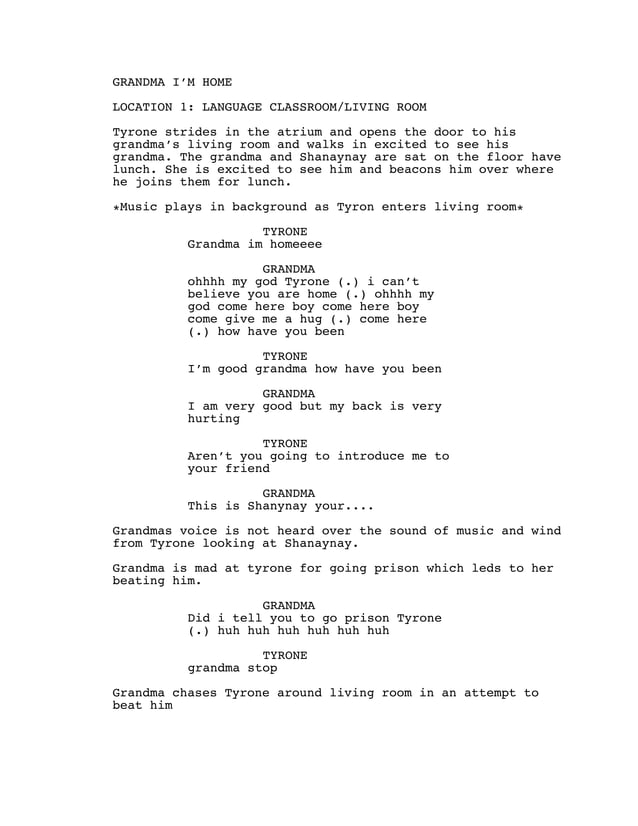 GRANDMA I'M HOME

LOCATION 1: LANGUAGE CLASSROOM/LIVING ROOM

Tyrone strides in the atrium and opens the door to his grandma's living room and walks in excited to see his grandma. The grandma and Shanaynay are sat on the floor have lunch. She is excited to see him and beacons him over where he joins them for lunch.

*Music plays in background as Tyron enters living room*

TYRONE
Grandma im homeeee

GRANDMA
ohhhh my god Tyrone (.) i can't believe you are home (.) ohhhh my god come here boy come here boy come give me a hug (.) come here (.) how have you been

TYRONE
I'm good grandma how have you been

GRANDMA
I am very good but my back is very hurting

TYRONE
Aren't you going to introduce me to your friend

GRANDMA
This is Shanynay your....

Grandmas voice is not heard over the sound of music and wind from Tyrone looking at Shanaynay.

Grandma is mad at tyrone for going prison which leds to her beating him.

GRANDMA
Did i tell you to go prison Tyrone (.) huh huh huh huh huh huh

TYRONE
grandma stop

Grandma chases Tyrone around living room in an attempt to beat him